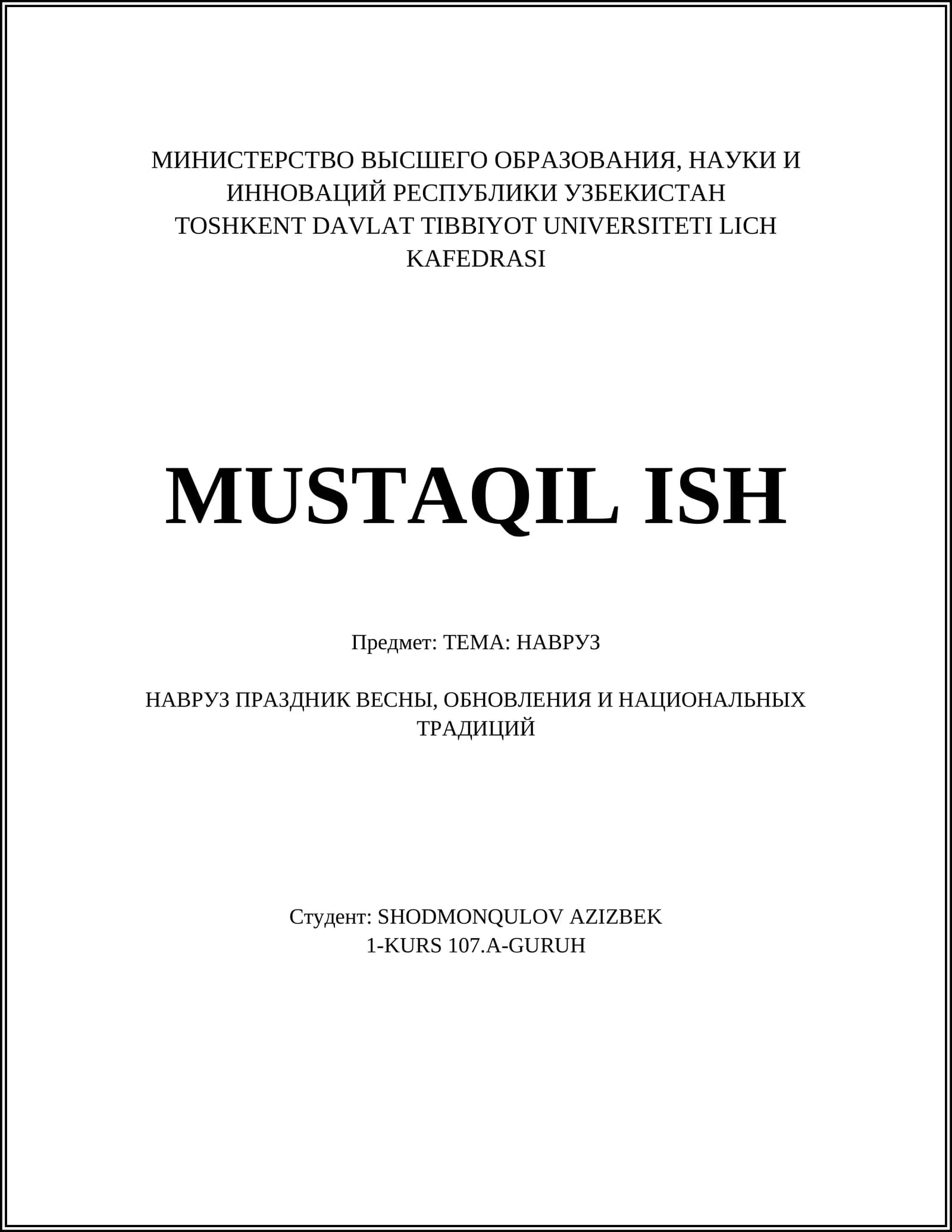 МИНИСТЕРСТВО ВЫСШЕГО ОБРАЗОВАНИЯ, НАУКИ И ИННОВАЦИЙ РЕСПУБЛИКИ УЗБЕКИСТАН
TOSHKENT DAVLAT TIBBIYOT UNIVERSITETI LICH KAFEDRASI

MUSTAQIL ISH

Предмет: ТЕМА: НАВРУЗ

НАВРУЗ ПРАЗДНИК ВЕСНЫ, ОБНОВЛЕНИЯ И НАЦИОНАЛЬНЫХ ТРАДИЦИЙ

Студент: SHODMONQULOV AZIZBEK
1-KURS 107.A-GURUH